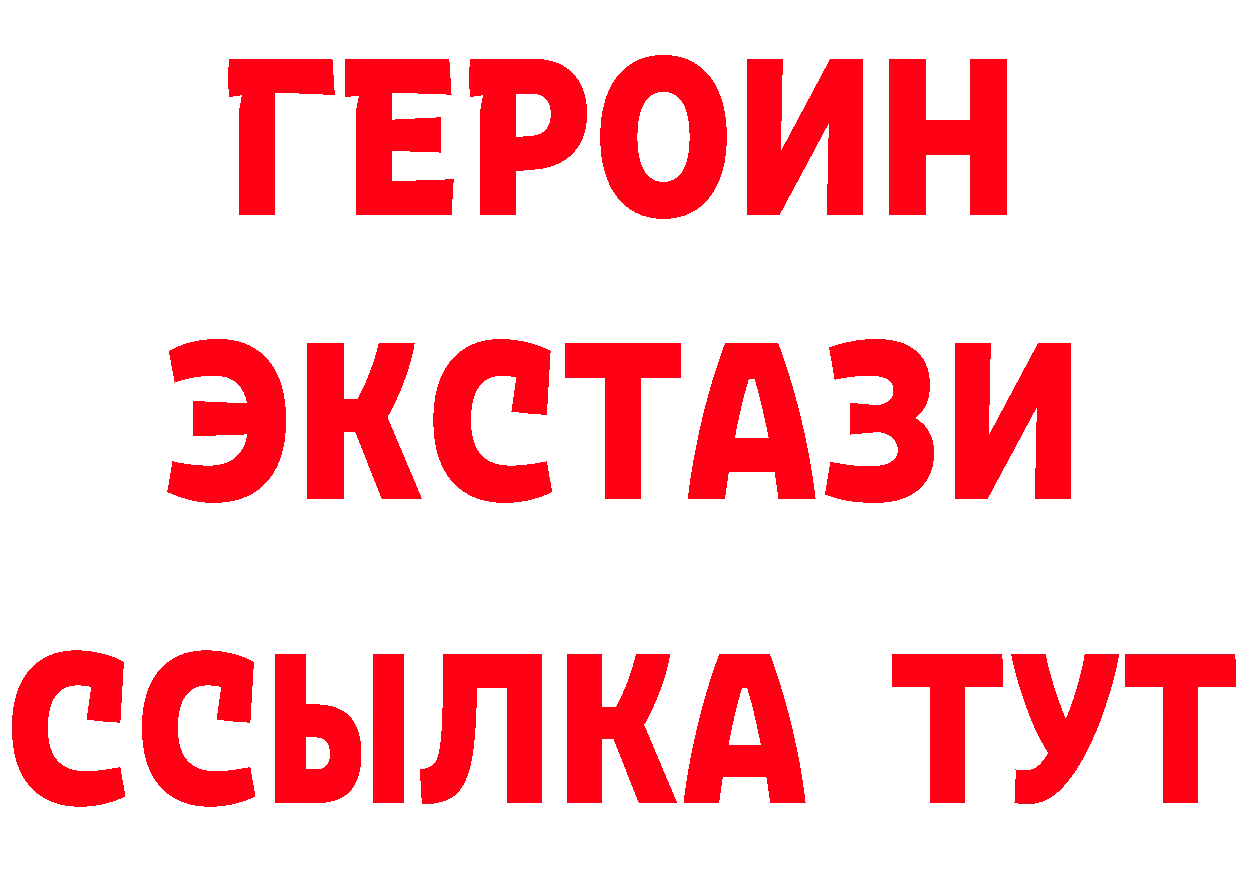 ГЕРОИН ЭКСТАЗИ ССЫЛКА ТУТ